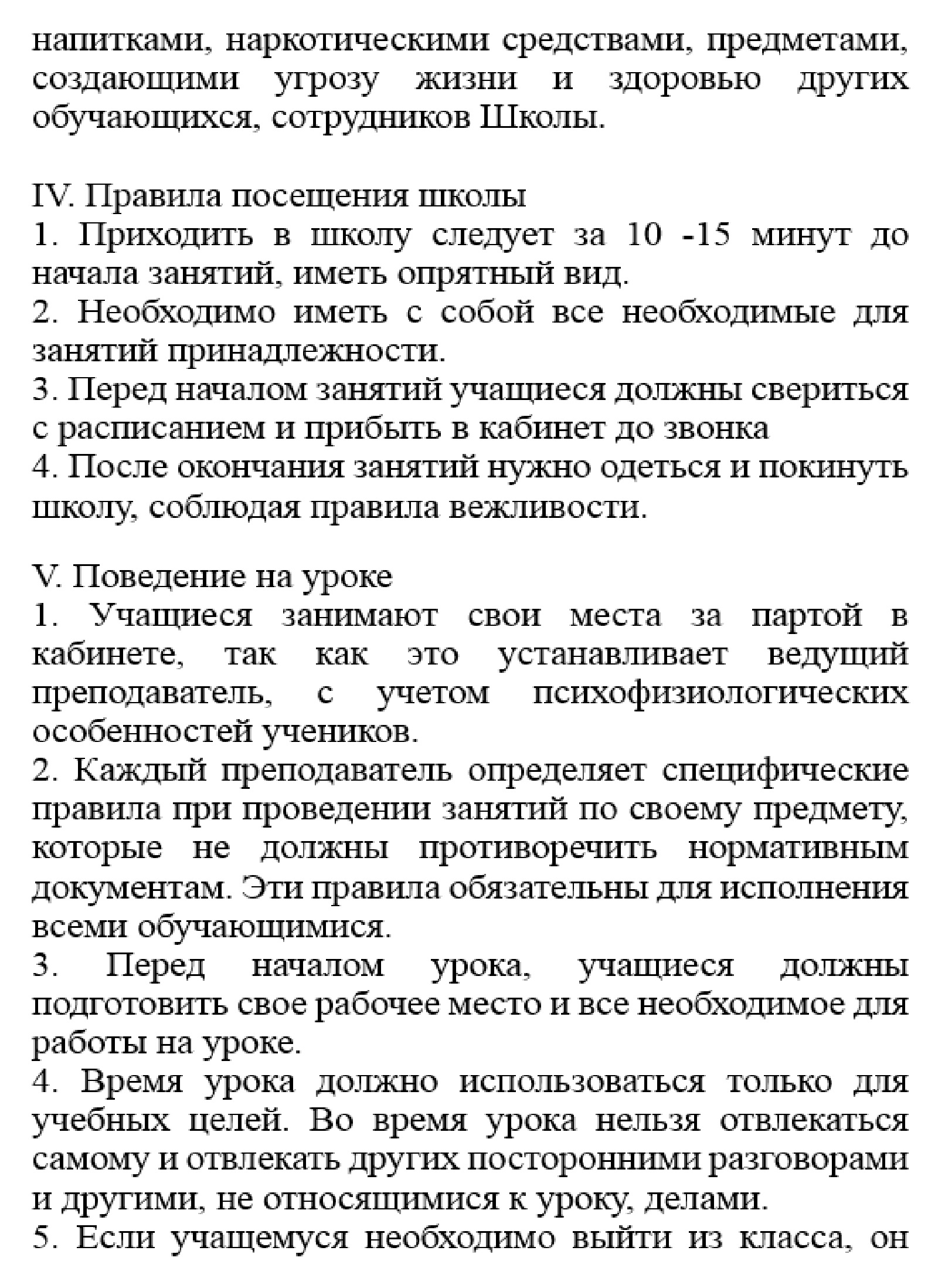 напитками, наркотическими средствами, предметами, создающими угрозу жизни и здоровью других обучающихся, сотрудников Школы.

IV. Правила посещения школы
1. Приходить в школу следует за 10 -15 минут до начала занятий, иметь опрятный вид.
2. Необходимо иметь с собой все необходимые для занятий принадлежности.
3. Перед началом занятий учащиеся должны свериться с расписанием и прибыть в кабинет до звонка
4. После окончания занятий нужно одеться и покинуть школу, соблюдая правила вежливости.

V. Поведение на уроке
1. Учащиеся занимают свои места за партой в кабинете, так как это устанавливает ведущий преподаватель, с учетом психофизиологических особенностей учеников.
2. Каждый преподаватель определяет специфические правила при проведении занятий по своему предмету, которые не должны противоречить нормативным документам. Эти правила обязательны для исполнения всеми обучающимися.
3. Перед началом урока, учащиеся должны подготовить свое рабочее место и все необходимое для работы на уроке.
4. Время урока должно использоваться только для учебных целей. Во время урока нельзя отвлекаться самому и отвлекать других посторонними разговорами и другими, не относящимися к уроку, делами.
5. Если учащемуся необходимо выйти из класса, он